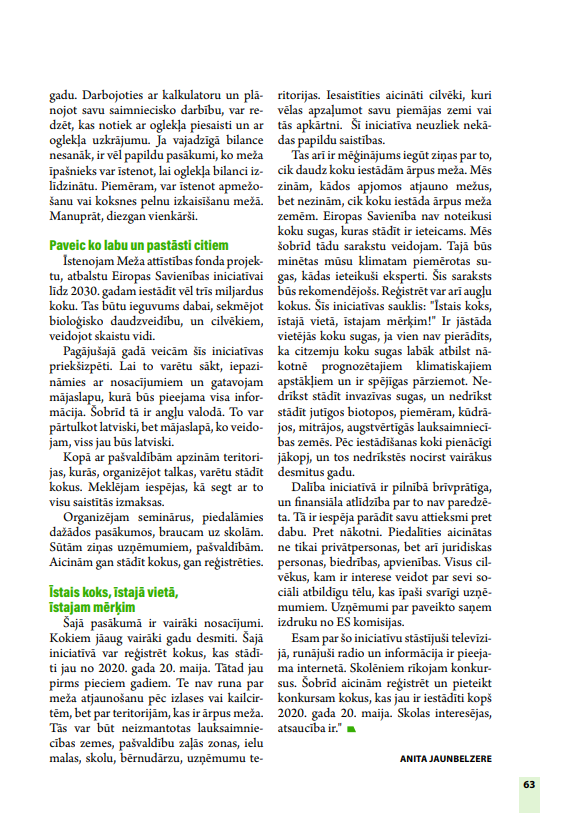 gadu. Darbojoties ar kalkulatoru un plānojot savu saimniecisko darbību, var redzēt, kas notiek ar oglekļa piesaisti un ar oglekļa uzkrājumu. Ja vajadzīgā bilance nesanāk, ir vēl papildu pasākumi, ko meža īpašnieks var īstenot, lai oglekļa bilanci izlīdzinātu. Piemēram, var īstenot apmežošanu vai koksnes pelnu izkaisīšanu mežā. Manuprāt, diezgan vienkārši.

Paveic ko labu un pastāsti citiem

Īstenojam Meža attīstības fonda projektu, atbalstu Eiropas Savienības iniciatīvai līdz 2030. gadam iestādīt vēl trīs miljardus koku. Tas būtu ieguvums dabai, sekmējot bioloģisko daudzveidību, un cilvēkiem, veidojot skaistu vidi.

Pagājušajā gadā veicām šīs iniciatīvas priekšizpēti. Lai to varētu sākt, iepazināmies ar nosacījumiem un gatavojam mājaslapu, kurā būs pieejama visa informācija. Šobrīd tā ir angļu valodā. To var pārtulkot latviski, bet mājaslapā, ko veidojam, viss jau būs latviski.

Kopā ar pašvaldībām apzinām teritorijas, kurās, organizējot talkas, varētu stādīt kokus. Meklējam iespējas, kā segt ar to visu saistītās izmaksas.

Organizējam seminārus, piedalāmies dažādos pasākumos, braucam uz skolām. Sūtām ziņas uzņēmumiem, pašvaldībām. Aicinām gan stādīt kokus, gan reģistrēties.

Īstais koks, īstajā vietā, īstajam mērķim

Šajā pasākumā ir vairāki nosacījumi. Kokiem jāaug vairāki gadu desmiti. Šajā iniciatīvā var reģistrēt kokus, kas stādīti jau no 2020. gada 20. maija. Tātad jau pirms pieciem gadiem. Te nav runa par meža atjaunošanu pēc izlases vai kailcirtēm, bet par teritorijām, kas ir ārpus meža. Tās var būt neizmantotas lauksaimniecības zemes, pašvaldību zaļās zonas, ielu malas, skolu, bērnudārzu, uzņēmumu teritorijas. Iesaistīties aicināti cilvēki, kuri vēlas apzaļumot savu piemājas zemi vai tās apkārtni. Šī iniciatīva neuzliek nekādas papildu saistības.

Tas arī ir mēģinājums iegūt ziņas par to, cik daudz koku iestādām ārpus meža. Mēs zinām, kādos apjomos atjauno mežus, bet nezinām, cik koku iestāda ārpus meža zemēm. Eiropas Savienība nav noteikusi koku sugas, kuras stādīt ir ieteicams. Mēs šobrīd tādu sarakstu veidojam. Tajā būs minētas mūsu klimatam piemērotas sugas, kādas ieteikuši eksperti. Šis saraksts būs rekomendējošs. Reģistrēt var arī augļu kokus. Šīs iniciatīvas sauklis: "Īstais koks, īstajā vietā, īstajam mērķim!" Ir jāstāda vietējās koku sugas, ja vien nav pierādīts, ka citzemju koku sugas labāk atbilst nākotnē prognozētajiem klimatiskajiem apstākļiem un ir spējīgas pārziemot. Nedrīkst stādīt invazīvas sugas, un nedrīkst stādīt jutīgos biotopos, piemēram, kūdrājos, mitrājos, augstvērtīgās lauksaimniecības zemēs. Pēc iestādīšanas koki pienācīgi jākopj, un tos nedrīkstēs nocirst vairākus desmitus gadu.

Dalība iniciatīvā ir pilnībā brīvprātīga, un finansiāla atlīdzība par to nav paredzēta. Tā ir iespēja parādīt savu attieksmi pret dabu. Pret nākotni. Piedalīties aicinātas ne tikai privātpersonas, bet arī juridiskas personas, biedrības, apvienības. Visus cilvēkus, kam ir interese veidot par sevi sociāli atbildīgu tēlu, kas īpaši svarīgi uzņēmumiem. Uzņēmumi par paveikto saņem izdruku no ES komisijas.

Esam par šo iniciatīvu stāstījuši televīzijā, runājuši radio un informācija ir pieejama internetā. Skolēniem rīkojam konkursus. Šobrīd aicinām reģistrēt un pieteikt konkursam kokus, kas jau ir iestādīti kopš 2020. gada 20. maija. Skolas interesējas, atsaucība ir."

ANITA JAUNBELZERE

63